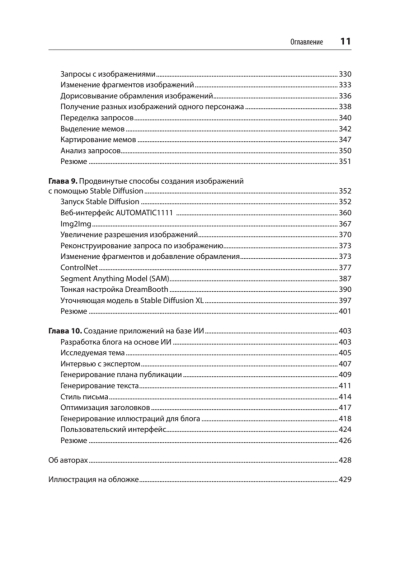 Оглавление 11

Запросы с изображениями 330
Изменение фрагментов изображений 333
Дорисовывание обрамления изображений 336
Получение разных изображений одного персонажа 338
Переделка запросов 340
Выделение мемов 342
Картирование мемов 347
Анализ запросов 350
Резюме 351

Глава 9. Продвинутые способы создания изображений с помощью Stable Diffusion 352
Запуск Stable Diffusion 352
Веб-интерфейс AUTOMATIC1111 360
Img2Img 367
Увеличение разрешения изображений 370
Реконструирование запроса по изображению 373
Изменение фрагментов и добавление обрамления 373
ControlNet 377
Segment Anything Model (SAM) 387
Тонкая настройка DreamBooth 390
Уточняющая модель в Stable Diffusion XL 397
Резюме 401

Глава 10. Создание приложений на базе ИИ 403
Разработка блога на основе ИИ 403
Исследуемая тема 405
Интервью с экспертом 407
Генерирование плана публикации 409
Генерирование текста 411
Стиль письма 414
Оптимизация заголовков 417
Генерирование иллюстраций для блога 418
Пользовательский интерфейс 424
Резюме 426

Об авторах 428

Иллюстрация на обложке 429